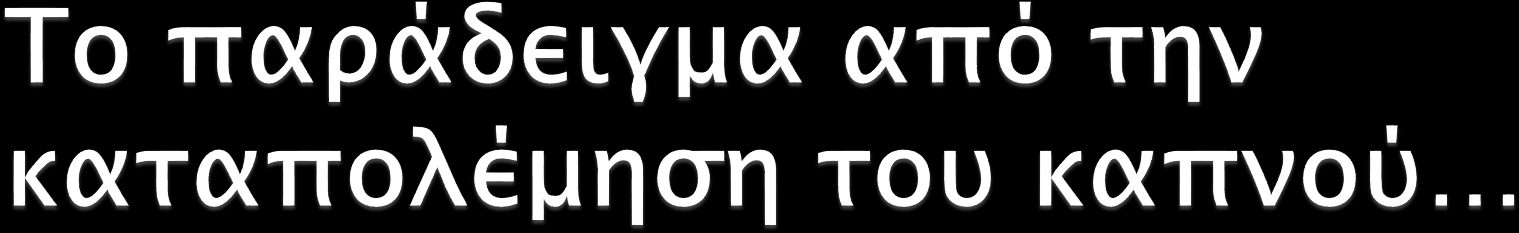 Το παράδειγμα από την καταπολέμηση του καπνού…